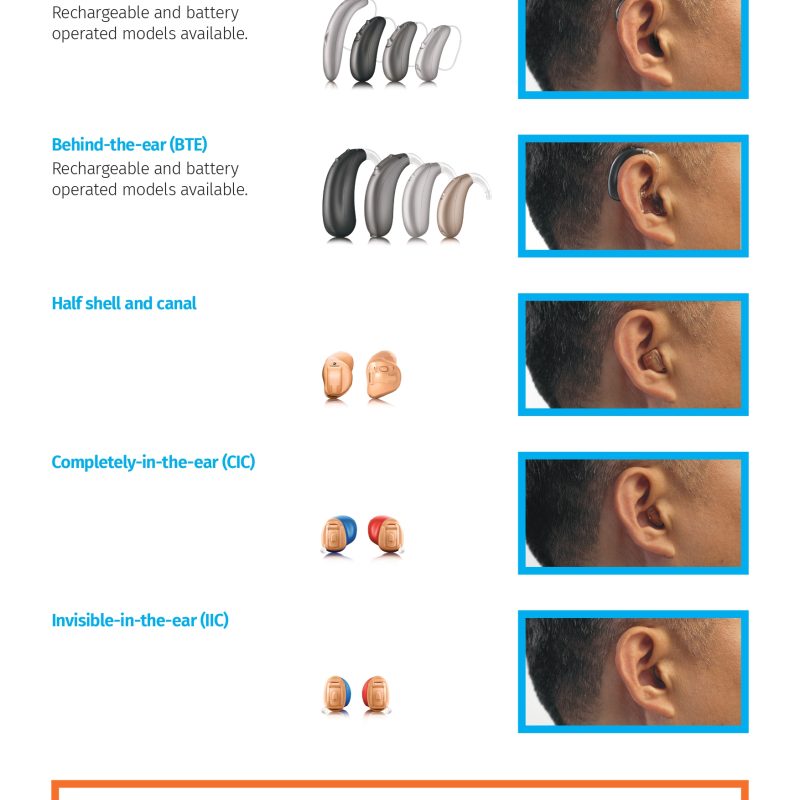 Rechargeable and battery operated models available.

Behind-the-ear (BTE)
Rechargeable and battery operated models available.

Half shell and canal

Completely-in-the-ear (CIC)

Invisible-in-the-ear (IIC)